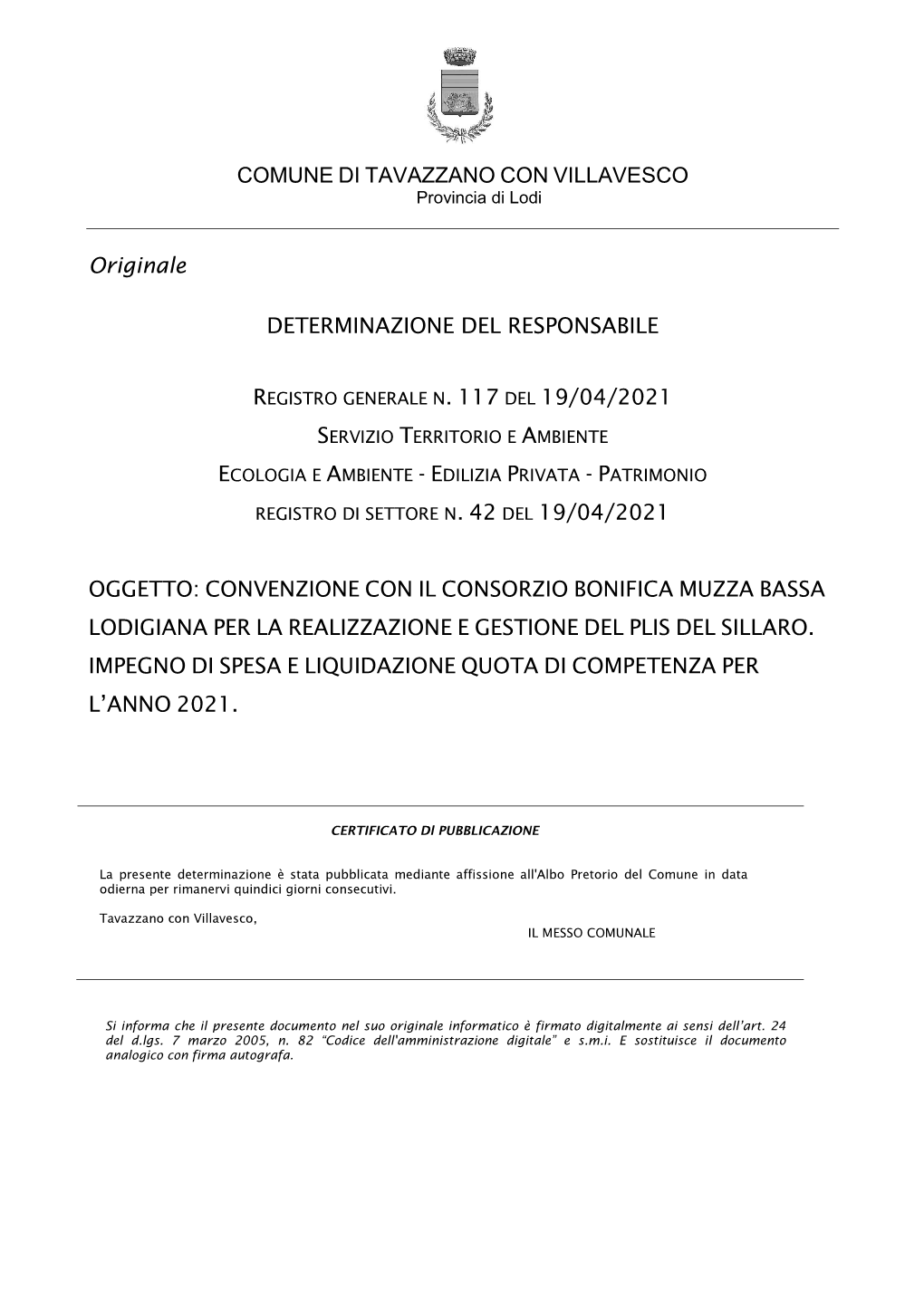 COMUNE DI TAVAZZANO CON VILLAVESCO
Provincia di Lodi

Originale

DETERMINAZIONE DEL RESPONSABILE

REGISTRO GENERALE N. 117 DEL 19/04/2021
SERVIZIO TERRITORIO E AMBIENTE
ECOLOGIA E AMBIENTE - EDILIZIA PRIVATA - PATRIMONIO
REGISTRO DI SETTORE N. 42 DEL 19/04/2021

OGGETTO: CONVENZIONE CON IL CONSORZIO BONIFICA MUZZA BASSA LODIGIANA PER LA REALIZZAZIONE E GESTIONE DEL PLIS DEL SILLARO. IMPEGNO DI SPESA E LIQUIDAZIONE QUOTA DI COMPETENZA PER L'ANNO 2021.

CERTIFICATO DI PUBBLICAZIONE

La presente determinazione è stata pubblicata mediante affissione all'Albo Pretorio del Comune in data odierna per rimanervi quindici giorni consecutivi.

Tavazzano con Villavesco,
IL MESSO COMUNALE

Si informa che il presente documento nel suo originale informatico è firmato digitalmente ai sensi dell'art. 24 del d.lgs. 7 marzo 2005, n. 82 "Codice dell'amministrazione digitale" e s.m.i. E sostituisce il documento analogico con firma autografa.